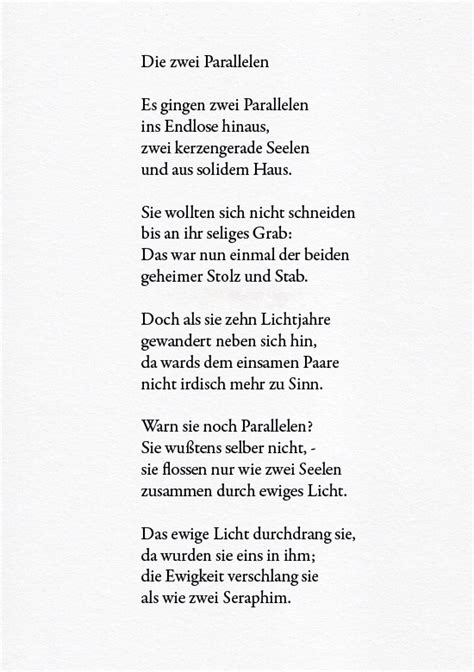 Die zwei Parallelen

Es gingen zwei Parallelen
ins Endlose hinaus,
zwei kerzengerade Seelen
und aus solidem Haus.

Sie wollten sich nicht schneiden
bis an ihr seliges Grab:
Das war nun einmal der beiden
geheimer Stolz und Stab.

Doch als sie zehn Lichtjahre
gewandert neben sich hin,
da wards dem einsamen Paare
nicht irdisch mehr zu Sinn.

Warn sie noch Parallelen?
Sie wußtens selber nicht, -
sie flossen nur wie zwei Seelen
zusammen durch ewiges Licht.

Das ewige Licht durchdrang sie,
da wurden sie eins in ihm;
die Ewigkeit verschlang sie
als wie zwei Seraphim.